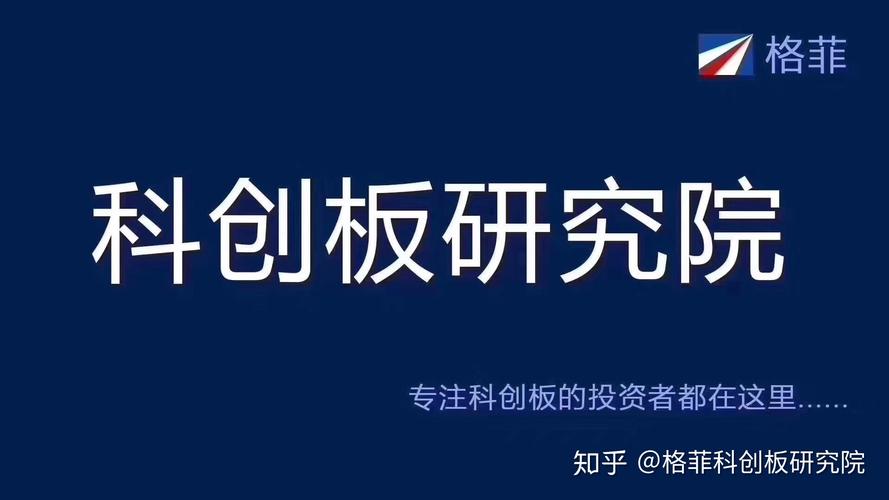 格菲

科创板研究院

专注科创板的投资者都在这里……

知乎 @格菲科创板研究院